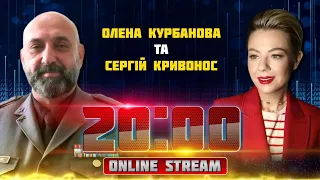 ОЛЕНА КУРБАНОВА
ТА
СЕРГІЙ КРИВОНОС

20:00

ONLINE STREAM